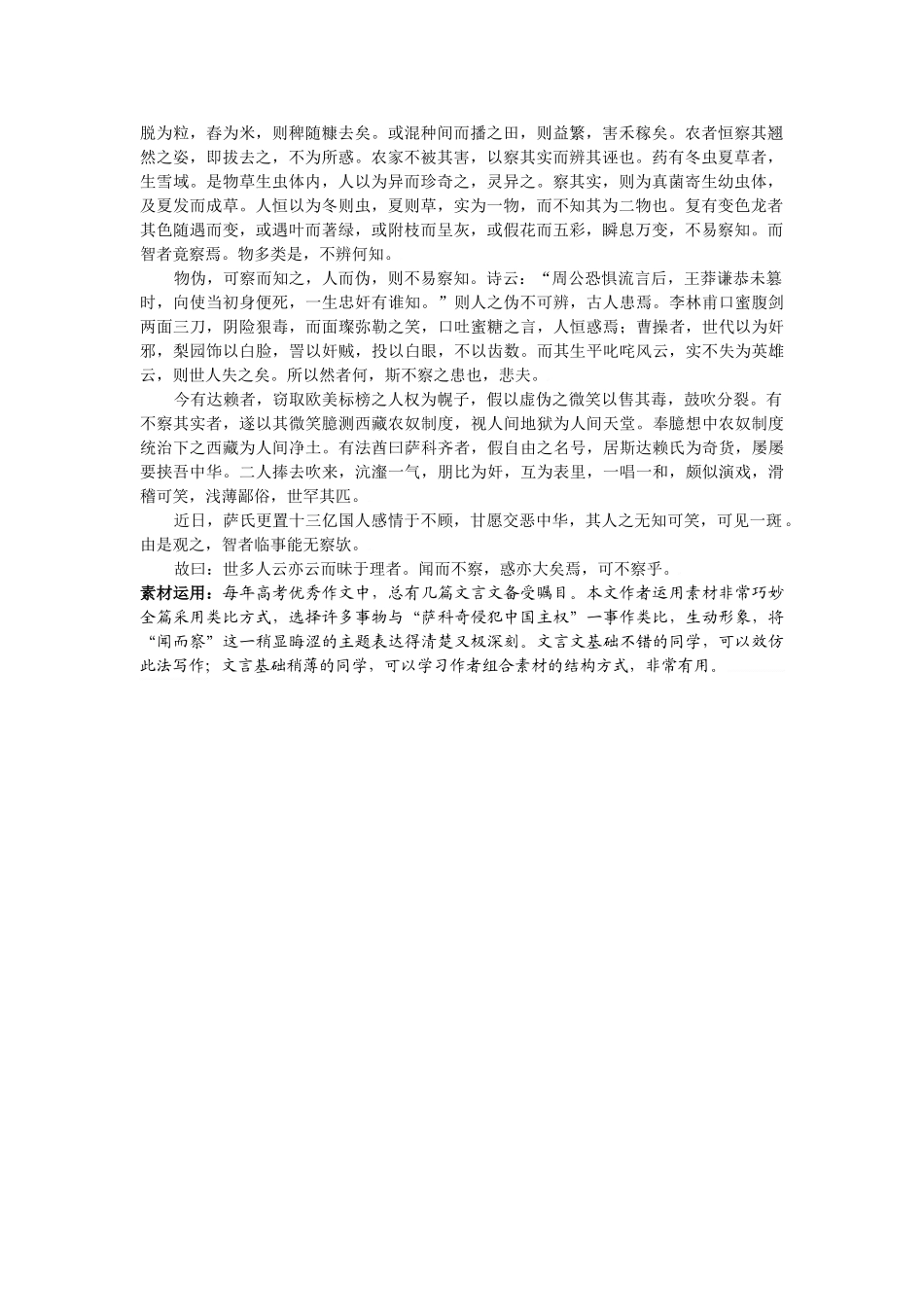 脱为粒，舂为米，则稗随糠去矣。或混种间而播之田，则益繁，害禾稼矣。农者恒察其翘然之姿，即拔去之，不为所惑。农家不被其害，以察其实而辨其诬也。药有冬虫夏草者，生雪域。是物草生虫体内，人以为异而珍奇之，灵异之。察其实，则为真菌寄生幼虫体，及夏发而成草。人恒以为冬则虫，夏则草，实为一物，而不知其为二物也。复有变色龙者其色随遇而变，或遇叶而著绿，或附枝而呈灰，或假花而五彩，瞬息万变，不易察知。而智者竟察焉。物多类是，不辨何知。

物伪，可察而知之，人而伪，则不易察知。诗云：“周公恐惧流言后，王莽谦恭未篡时，向使当初身便死，一生忠奸有谁知。”则人之伪不可辨，古人患焉。李林甫口蜜腹剑两面三刀，阴险狠毒，而面璨弥勒之笑，口吐蜜糖之言，人恒惑焉；曹操者，世代以为奸邪，梨园饰以白脸，詈以奸贼，投以白眼，不以齿数。而其生平叱咤风云，实不失为英雄云，则世人失之矣。所以然者何，斯不察之患也，悲夫。

今有达赖者，窃取欧美标榜之人权为幌子，假以虚伪之微笑以售其毒，鼓吹分裂。有不察其实者，遂以其微笑臆测西藏农奴制度，视人间地狱为人间天堂。奉臆想中农奴制度统治下之西藏为人间净土。有法酋曰萨科齐者，假自由之名号，居斯达赖氏为奇货，屡屡要挟吾中华。二人捧去吹来，沆瀣一气，朋比为奸，互为表里，一唱一和，颇似演戏，滑稽可笑，浅薄鄙俗，世罕其匹。

近日，萨氏更置十三亿国人感情于不顾，甘愿交恶中华，其人之无知可笑，可见一斑。由是观之，智者临事能无察欤。

故曰：世多人云亦云而昧于理者。闻而不察，惑亦大矣焉，可不察乎。

素材运用：每年高考优秀作文中，总有几篇文言文备受瞩目。本文作者运用素材非常巧妙全篇采用类比方式，选择许多事物与“萨科奇侵犯中国主权”一事作类比，生动形象，将“闻而察”这一稍显晦涩的主题表达得清楚又极深刻。文言文基础不错的同学，可以效仿此法写作；文言基础稍薄的同学，可以学习作者组合素材的结构方式，非常有用。